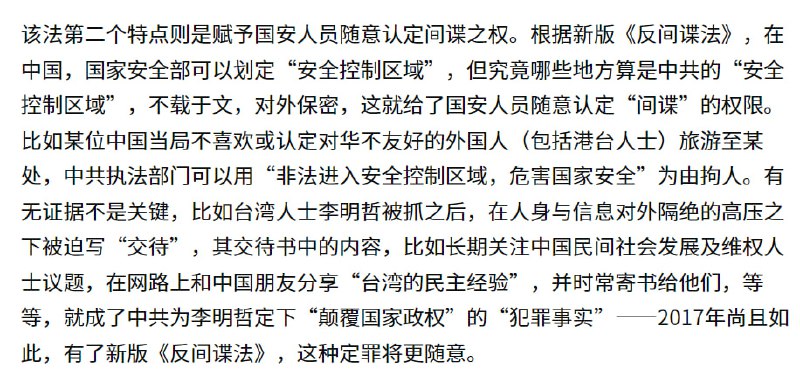 该法第二个特点则是赋予国安人员随意认定间谍之权。根据新版《反间谍法》，在中国，国家安全部可以划定“安全控制区域”，但究竟哪些地方算是中共的“安全控制区域”，不载于文，对外保密，这就给了国安人员随意认定“间谍”的权限。比如某位中国当局不喜欢或认定对华不友好的外国人（包括港台人士）旅游至某处，中共执法部门可以用“非法进入安全控制区域，危害国家安全”为由拘人。有无证据不是关键，比如台湾人士李明哲被抓之后，在人身与信息对外隔绝的高压之下被迫写“交待”，其交待书中的内容，比如长期关注中国民间社会发展及维权人士议题，在网路上和中国朋友分享“台湾的民主经验”，并时常寄书给他们，等等，就成了中共为李明哲定下“颠覆国家政权”的“犯罪事实”——2017年尚且如此，有了新版《反间谍法》，这种定罪将更随意。